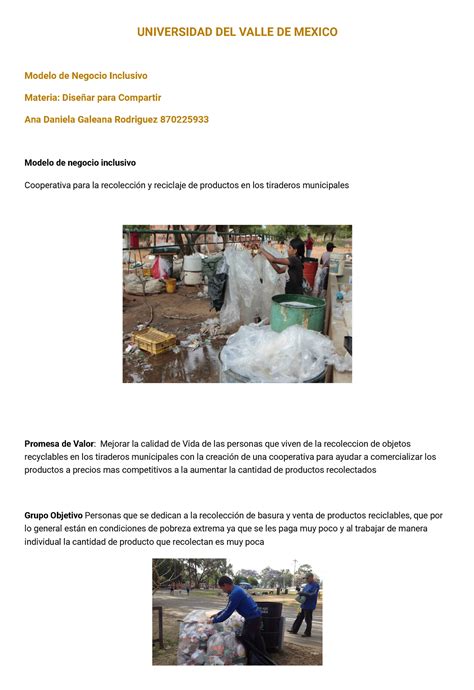 UNIVERSIDAD DEL VALLE DE MEXICO

Modelo de Negocio Inclusivo

Materia: Diseñar para Compartir

Ana Daniela Galeana Rodriguez 870225933

Modelo de negocio inclusivo

Cooperativa para la recolección y reciclaje de productos en los tiraderos municipales

Promesa de Valor: Mejorar la calidad de Vida de las personas que viven de la recoleccion de objetos recyclables en los tiraderos municipales con la creación de una cooperativa para ayudar a comercializar los productos a precios mas competitivos a la aumentar la cantidad de productos recolectados

Grupo Objetivo Personas que se dedican a la recolección de basura y venta de productos reciclables, que por lo general están en condiciones de pobreza extrema ya que se les paga muy poco y al trabajar de manera individual la cantidad de producto que recolectan es muy poca